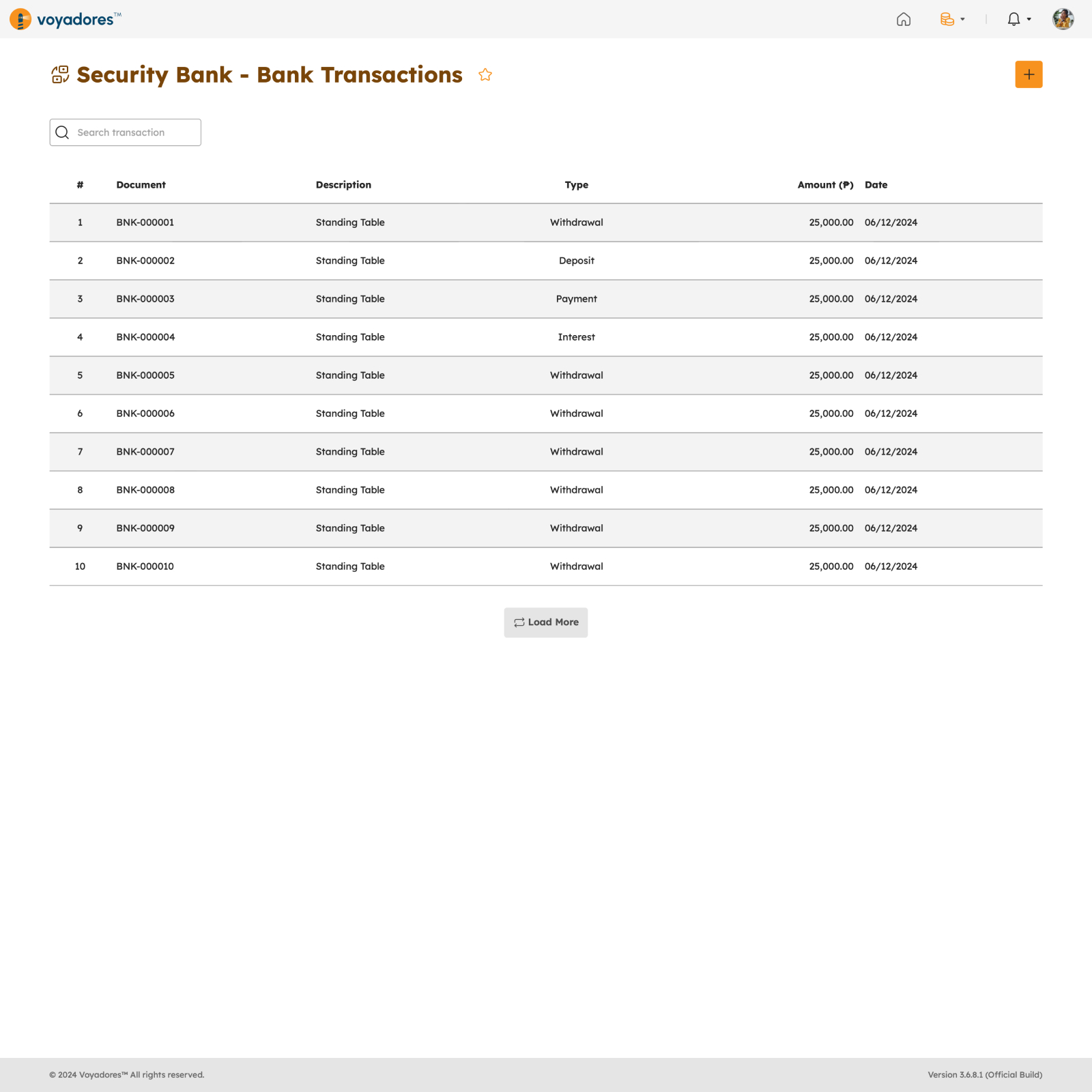 voyadores™

Security Bank - Bank Transactions

Search transaction

| # | Document | Description | Type | Amount (₱) | Date |
|---|---|---|---|---|---|
| 1 | BNK-000001 | Standing Table | Withdrawal | 25,000.00 | 06/12/2024 |
| 2 | BNK-000002 | Standing Table | Deposit | 25,000.00 | 06/12/2024 |
| 3 | BNK-000003 | Standing Table | Payment | 25,000.00 | 06/12/2024 |
| 4 | BNK-000004 | Standing Table | Interest | 25,000.00 | 06/12/2024 |
| 5 | BNK-000005 | Standing Table | Withdrawal | 25,000.00 | 06/12/2024 |
| 6 | BNK-000006 | Standing Table | Withdrawal | 25,000.00 | 06/12/2024 |
| 7 | BNK-000007 | Standing Table | Withdrawal | 25,000.00 | 06/12/2024 |
| 8 | BNK-000008 | Standing Table | Withdrawal | 25,000.00 | 06/12/2024 |
| 9 | BNK-000009 | Standing Table | Withdrawal | 25,000.00 | 06/12/2024 |
| 10 | BNK-000010 | Standing Table | Withdrawal | 25,000.00 | 06/12/2024 |

Load More

© 2024 Voyadores™ All rights reserved.

Version 3.6.8.1 (Official Build)